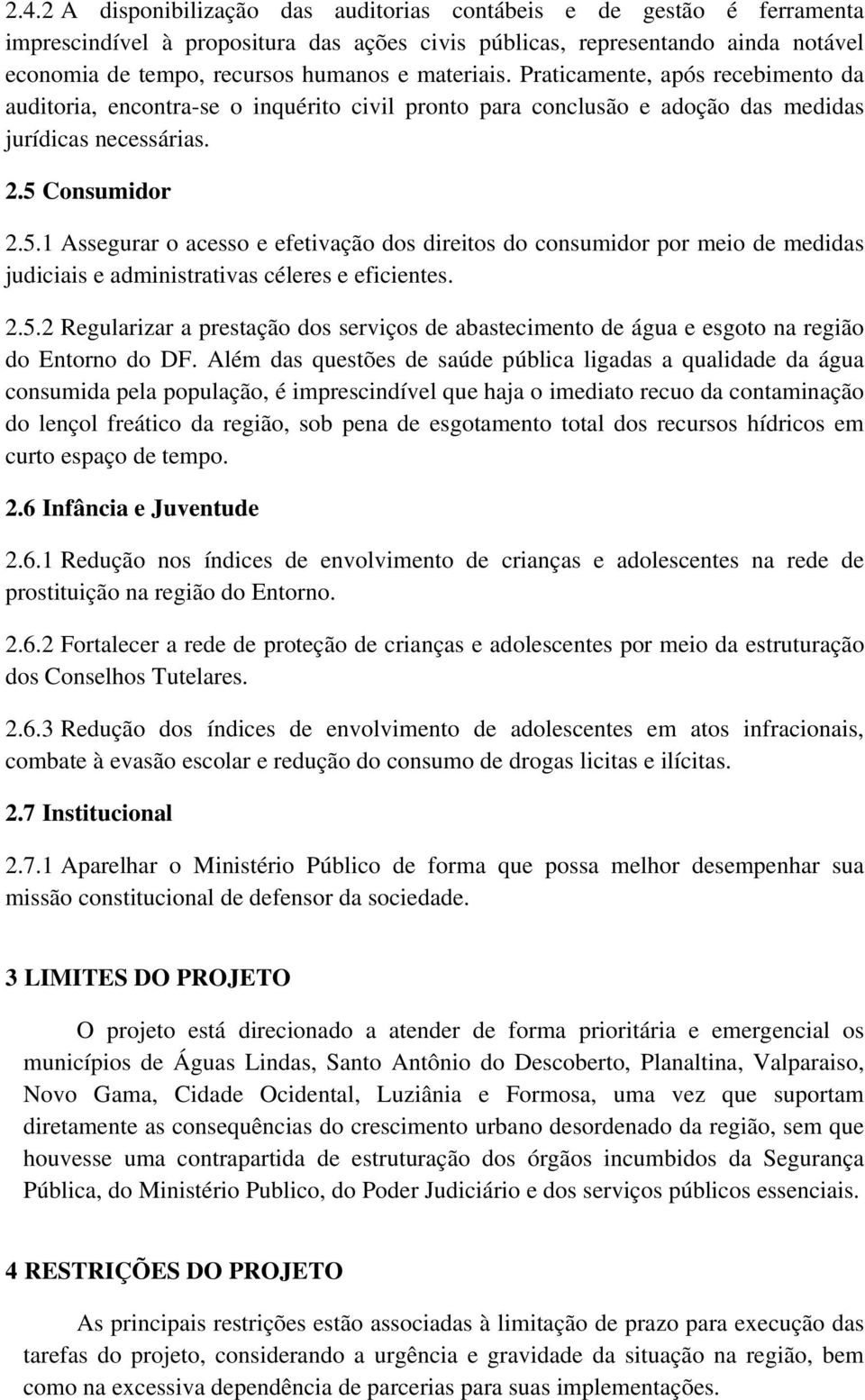 2.4.2 A disponibilização das auditorias contábeis e de gestão é ferramenta imprescindível à propositura das ações civis públicas, representando ainda notável economia de tempo, recursos humanos e materiais. Praticamente, após recebimento da auditoria, encontra-se o inquérito civil pronto para conclusão e adoção das medidas jurídicas necessárias.

2.5 Consumidor

2.5.1 Assegurar o acesso e efetivação dos direitos do consumidor por meio de medidas judiciais e administrativas céleres e eficientes.

2.5.2 Regularizar a prestação dos serviços de abastecimento de água e esgoto na região do Entorno do DF. Além das questões de saúde pública ligadas a qualidade da água consumida pela população, é imprescindível que haja o imediato recuo da contaminação do lençol freático da região, sob pena de esgotamento total dos recursos hídricos em curto espaço de tempo.

2.6 Infância e Juventude

2.6.1 Redução nos índices de envolvimento de crianças e adolescentes na rede de prostituição na região do Entorno.

2.6.2 Fortalecer a rede de proteção de crianças e adolescentes por meio da estruturação dos Conselhos Tutelares.

2.6.3 Redução dos índices de envolvimento de adolescentes em atos infracionais, combate à evasão escolar e redução do consumo de drogas licitas e ilícitas.

2.7 Institucional

2.7.1 Aparelhar o Ministério Público de forma que possa melhor desempenhar sua missão constitucional de defensor da sociedade.

3 LIMITES DO PROJETO

O projeto está direcionado a atender de forma prioritária e emergencial os municípios de Águas Lindas, Santo Antônio do Descoberto, Planaltina, Valparaiso, Novo Gama, Cidade Ocidental, Luziânia e Formosa, uma vez que suportam diretamente as consequências do crescimento urbano desordenado da região, sem que houvesse uma contrapartida de estruturação dos órgãos incumbidos da Segurança Pública, do Ministério Publico, do Poder Judiciário e dos serviços públicos essenciais.

4 RESTRIÇÕES DO PROJETO

As principais restrições estão associadas à limitação de prazo para execução das tarefas do projeto, considerando a urgência e gravidade da situação na região, bem como na excessiva dependência de parcerias para suas implementações.